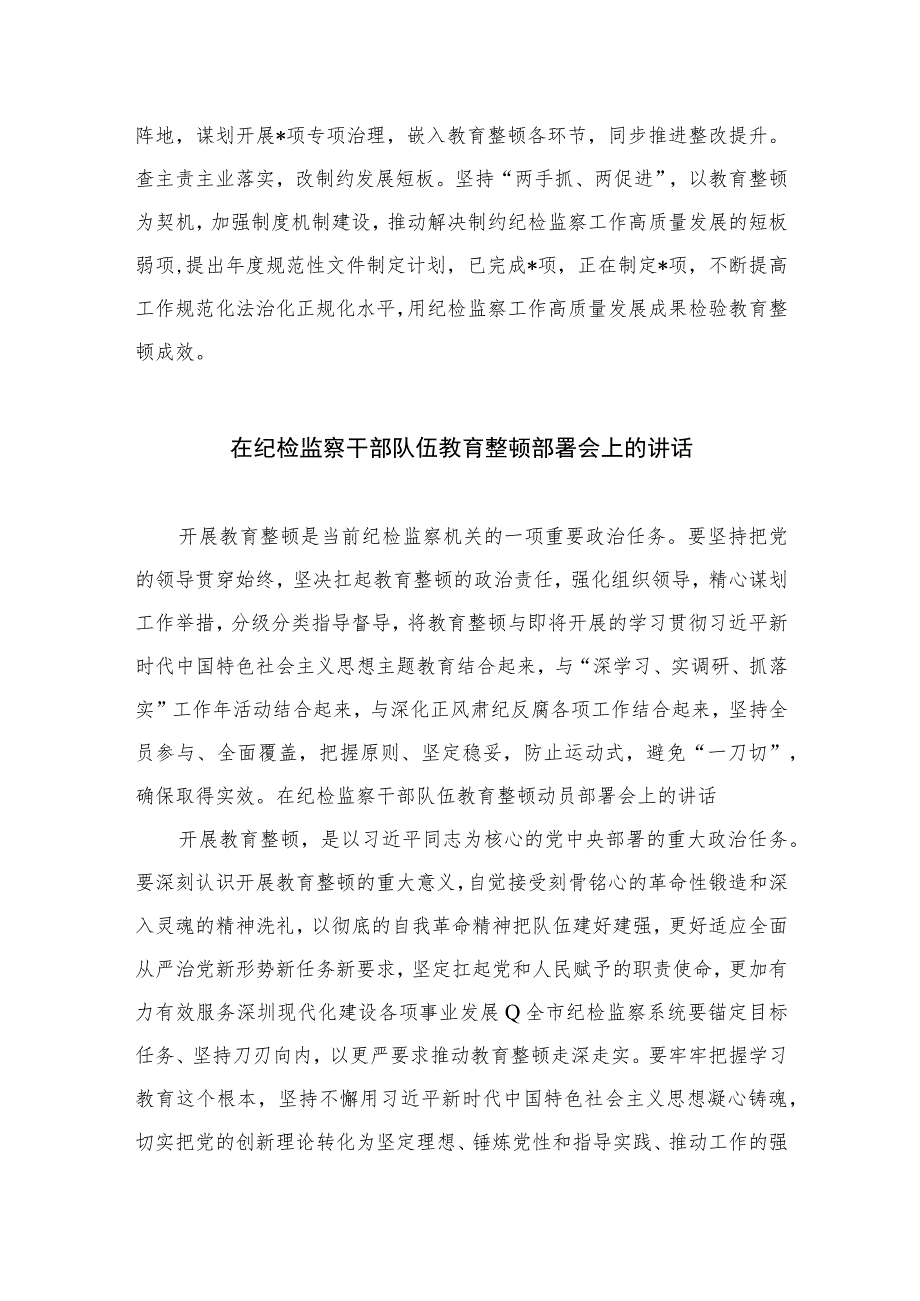 阵地，谋划开展*项专项治理，嵌入教育整顿各环节，同步推进整改提升。查主责主业落实，改制约发展短板。坚持“两手抓、两促进”，以教育整顿为契机，加强制度机制建设，推动解决制约纪检监察工作高质量发展的短板弱项，提出年度规范性文件制定计划，已完成*项，正在制定*项，不断提高工作规范化法治化正规化水平，用纪检监察工作高质量发展成果检验教育整顿成效。

在纪检监察干部队伍教育整顿部署会上的讲话

开展教育整顿是当前纪检监察机关的一项重要政治任务。要坚持把党的领导贯穿始终，坚决扛起教育整顿的政治责任，强化组织领导，精心谋划工作举措，分级分类指导督导，将教育整顿与即将开展的学习贯彻习近平新时代中国特色社会主义思想主题教育结合起来，与“深学习、实调研、抓落实”工作年活动结合起来，与深化正风肃纪反腐各项工作结合起来，坚持全员参与、全面覆盖，把握原则、坚定稳妥，防止运动式，避免“一刀切”，确保取得实效。在纪检监察干部队伍教育整顿动员部署会上的讲话

开展教育整顿，是以习近平同志为核心的党中央部署的重大政治任务。要深刻认识开展教育整顿的重大意义，自觉接受刻骨铭心的革命性锻造和深入灵魂的精神洗礼，以彻底的自我革命精神把队伍建好建强，更好适应全面从严治党新形势新任务新要求，坚定扛起党和人民赋予的职责使命，更加有力有效服务深圳现代化建设各项事业发展Q全市纪检监察系统要锚定目标任务、坚持刀刃向内，以更严要求推动教育整顿走深走实。要牢牢把握学习教育这个根本，坚持不懈用习近平新时代中国特色社会主义思想凝心铸魂，切实把党的创新理论转化为坚定理想、锤炼党性和指导实践、推动工作的强